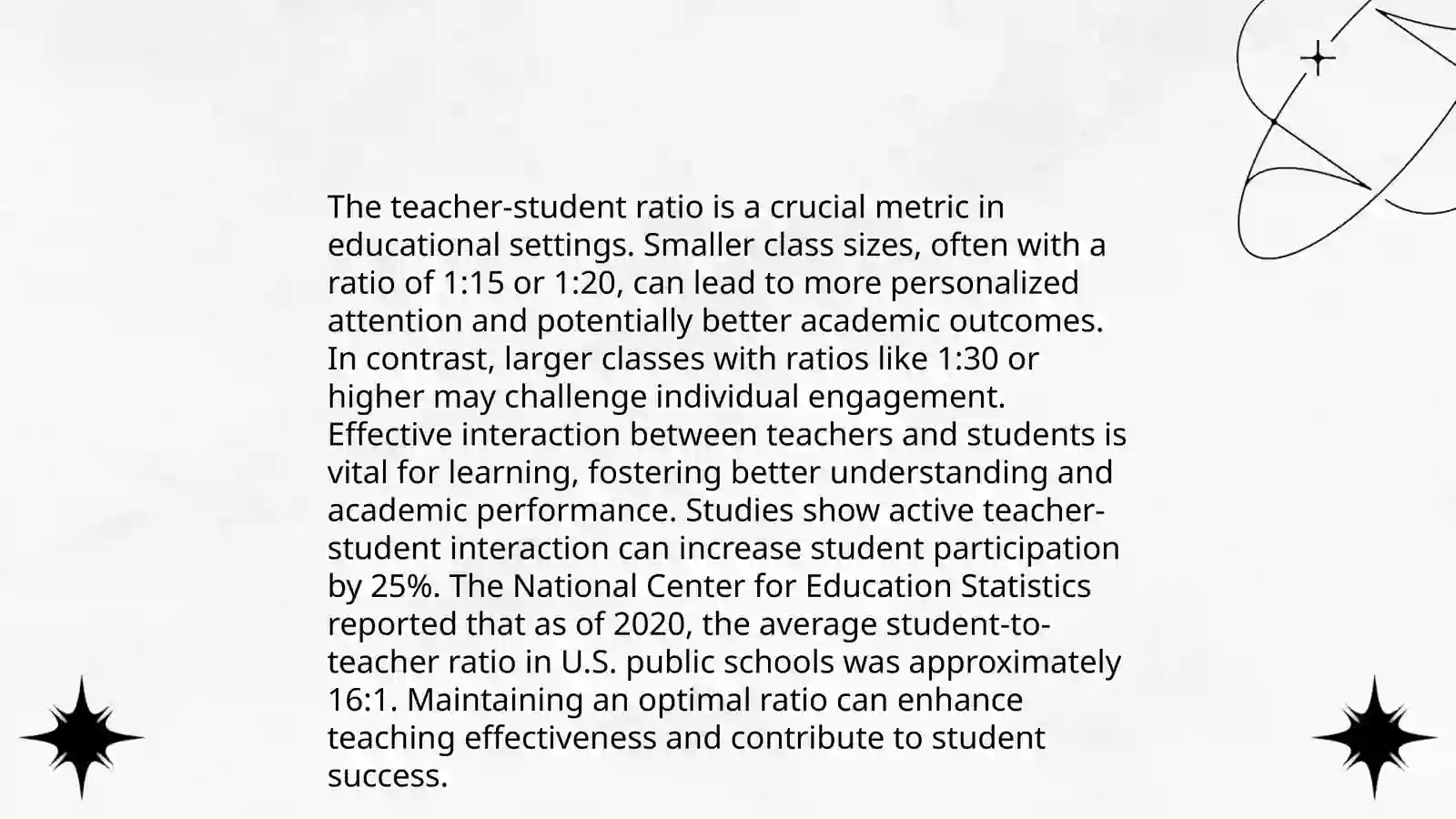 The teacher-student ratio is a crucial metric in educational settings. Smaller class sizes, often with a ratio of 1:15 or 1:20, can lead to more personalized attention and potentially better academic outcomes. In contrast, larger classes with ratios like 1:30 or higher may challenge individual engagement. Effective interaction between teachers and students is vital for learning, fostering better understanding and academic performance. Studies show active teacher-student interaction can increase student participation by 25%. The National Center for Education Statistics reported that as of 2020, the average student-to-teacher ratio in U.S. public schools was approximately 16:1. Maintaining an optimal ratio can enhance teaching effectiveness and contribute to student success.